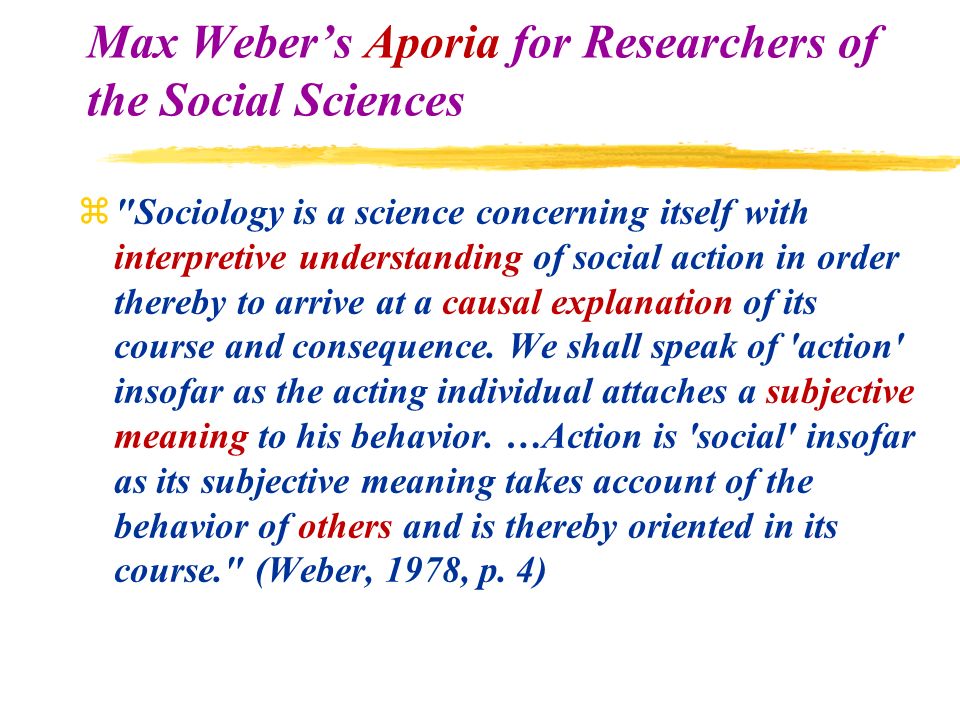 Max Weber's Aporia for Researchers of the Social Sciences

"Sociology is a science concerning itself with interpretive understanding of social action in order thereby to arrive at a causal explanation of its course and consequence. We shall speak of 'action' insofar as the acting individual attaches a subjective meaning to his behavior. …Action is 'social' insofar as its subjective meaning takes account of the behavior of others and is thereby oriented in its course." (Weber, 1978, p. 4)